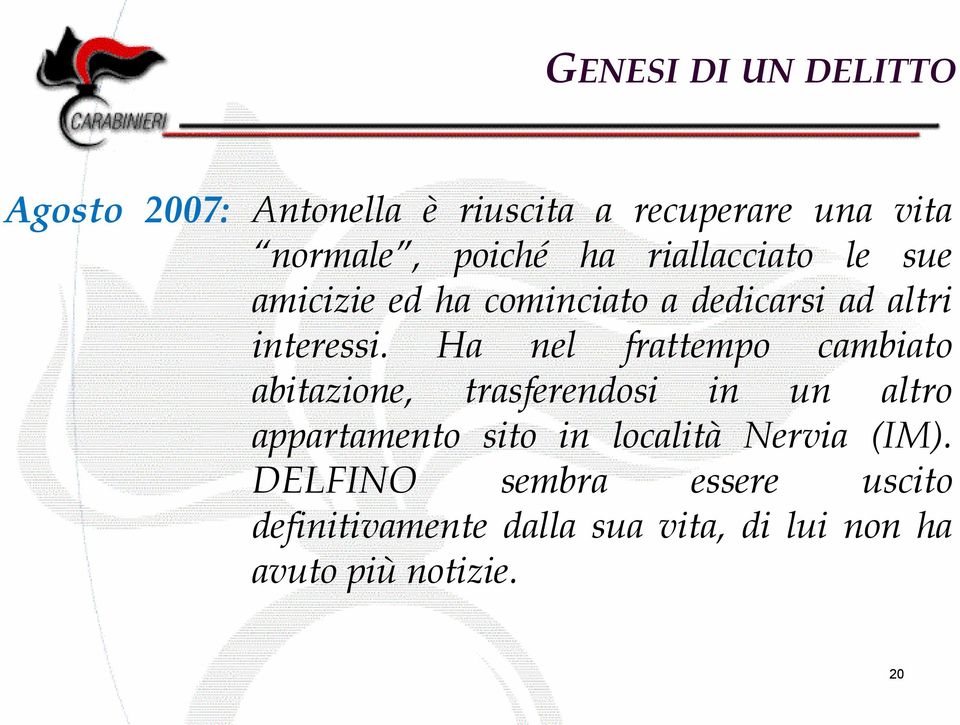 CARABINIERI

GENESI DI UN DELITTO

Agosto 2007: Antonella è riuscita a recuperare una vita “normale”, poiché ha riallacciato le sue amicizie ed ha cominciato a dedicarsi ad altri interessi. Ha nel frattempo cambiato abitazione, trasferendosi in un altro appartamento sito in località Nervia (IM). DELFINO sembra essere uscito definitivamente dalla sua vita, di lui non ha avuto più notizie.

20